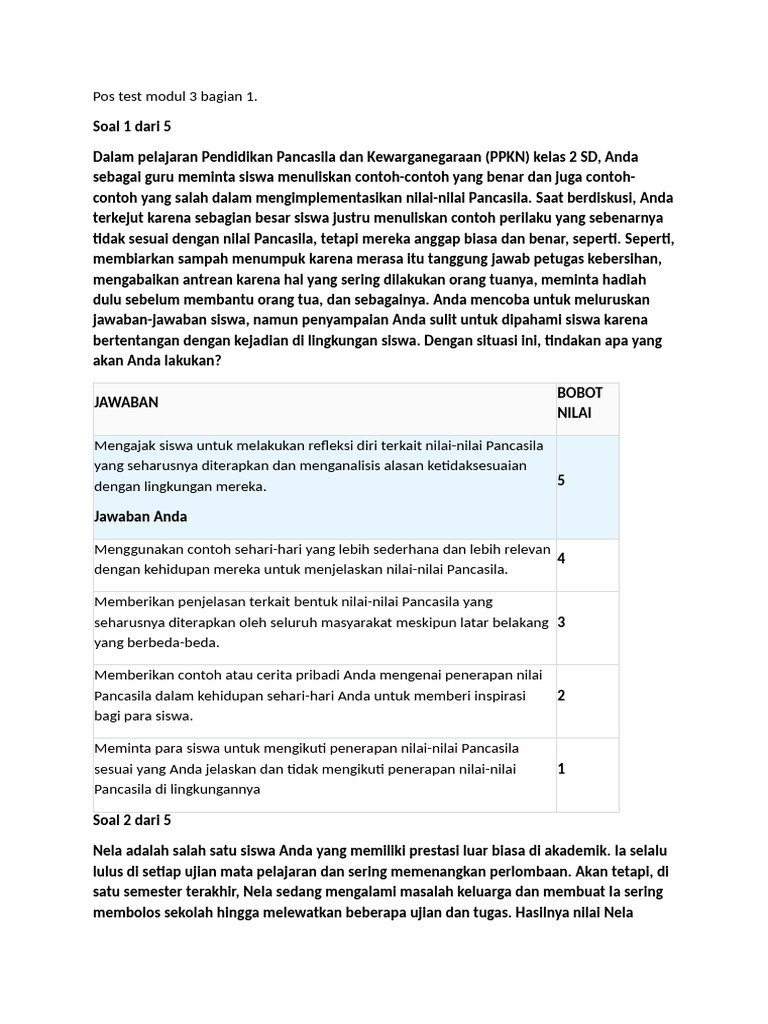 Pos test modul 3 bagian 1.

Soal 1 dari 5

Dalam pelajaran Pendidikan Pancasila dan Kewarganegaraan (PPKN) kelas 2 SD, Anda sebagai guru meminta siswa menuliskan contoh-contoh yang benar dan juga contoh-contoh yang salah dalam mengimplementasikan nilai-nilai Pancasila. Saat berdiskusi, Anda terkejut karena sebagian besar siswa justru menuliskan contoh perilaku yang sebenarnya tidak sesuai dengan nilai Pancasila, tetapi mereka anggap biasa dan benar, seperti. Seperti, membiarkan sampah menumpuk karena merasa itu tanggung jawab petugas kebersihan, mengabaikan antrean karena hal yang sering dilakukan orang tuanya, meminta hadiah dulu sebelum membantu orang tua, dan sebagainya. Anda mencoba untuk meluruskan jawaban-jawaban siswa, namun penyampaian Anda sulit untuk dipahami siswa karena bertentangan dengan kejadian di lingkungan siswa. Dengan situasi ini, tindakan apa yang akan Anda lakukan?

| JAWABAN | BOBOT NILAI |
|---|---|
| Mengajak siswa untuk melakukan refleksi diri terkait nilai-nilai Pancasila yang seharusnya diterapkan dan menganalisis alasan ketidaksesuaian dengan lingkungan mereka. Jawaban Anda | 5 |
| Menggunakan contoh sehari-hari yang lebih sederhana dan lebih relevan dengan kehidupan mereka untuk menjelaskan nilai-nilai Pancasila. | 4 |
| Memberikan penjelasan terkait bentuk nilai-nilai Pancasila yang seharusnya diterapkan oleh seluruh masyarakat meskipun latar belakang yang berbeda-beda. | 3 |
| Memberikan contoh atau cerita pribadi Anda mengenai penerapan nilai Pancasila dalam kehidupan sehari-hari Anda untuk memberi inspirasi bagi para siswa. | 2 |
| Meminta para siswa untuk mengikuti penerapan nilai-nilai Pancasila sesuai yang Anda jelaskan dan tidak mengikuti penerapan nilai-nilai Pancasila di lingkungannya | 1 |

Soal 2 dari 5

Nela adalah salah satu siswa Anda yang memiliki prestasi luar biasa di akademik. Ia selalu lulus di setiap ujian mata pelajaran dan sering memenangkan perlombaan. Akan tetapi, di satu semester terakhir, Nela sedang mengalami masalah keluarga dan membuat ia sering membolos sekolah hingga melewatkan beberapa ujian dan tugas. Hasilnya nilai Nela